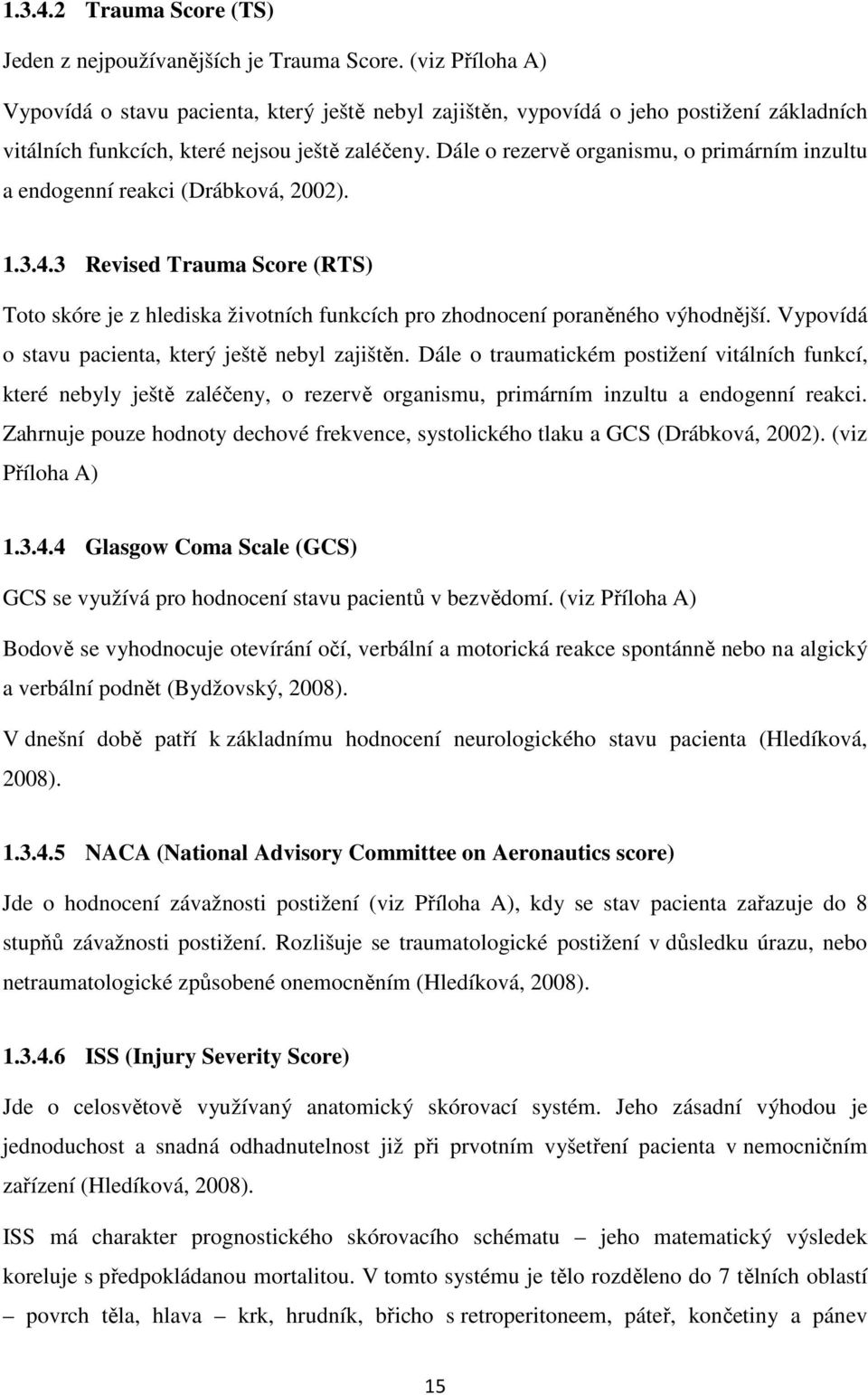 1.3.4.2 Trauma Score (TS)

Jeden z nejpoužívanějších je Trauma Score. (viz Příloha A)

Vypovídá o stavu pacienta, který ještě nebyl zajištěn, vypovídá o jeho postižení základních vitálních funkcích, které nejsou ještě zaléčeny. Dále o rezervě organismu, o primárním inzultu a endogenní reakci (Drábková, 2002).

1.3.4.3 Revised Trauma Score (RTS)

Toto skóre je z hlediska životních funkcích pro zhodnocení poraněného výhodnější. Vypovídá o stavu pacienta, který ještě nebyl zajištěn. Dále o traumatickém postižení vitálních funkcí, které nebyly ještě zaléčeny, o rezervě organismu, primárním inzultu a endogenní reakci. Zahrnuje pouze hodnoty dechové frekvence, systolického tlaku a GCS (Drábková, 2002). (viz Příloha A)

1.3.4.4 Glasgow Coma Scale (GCS)

GCS se využívá pro hodnocení stavu pacientů v bezvědomí. (viz Příloha A)

Bodově se vyhodnocuje otevírání očí, verbální a motorická reakce spontánně nebo na algický a verbální podnět (Bydžovský, 2008).

V dnešní době patří k základnímu hodnocení neurologického stavu pacienta (Hledíková, 2008).

1.3.4.5 NACA (National Advisory Committee on Aeronautics score)

Jde o hodnocení závažnosti postižení (viz Příloha A), kdy se stav pacienta zařazuje do 8 stupňů závažnosti postižení. Rozlišuje se traumatologické postižení v důsledku úrazu, nebo netraumatologické způsobené onemocněním (Hledíková, 2008).

1.3.4.6 ISS (Injury Severity Score)

Jde o celosvětově využívaný anatomický skórovací systém. Jeho zásadní výhodou je jednoduchost a snadná odhadnutelnost již při prvotním vyšetření pacienta v nemocničním zařízení (Hledíková, 2008).

ISS má charakter prognostického skórovacího schématu – jeho matematický výsledek koreluje s předpokládanou mortalitou. V tomto systému je tělo rozděleno do 7 tělních oblastí – povrch těla, hlava – krk, hrudník, břicho s retroperitoneem, páteř, končetiny a pánev

15